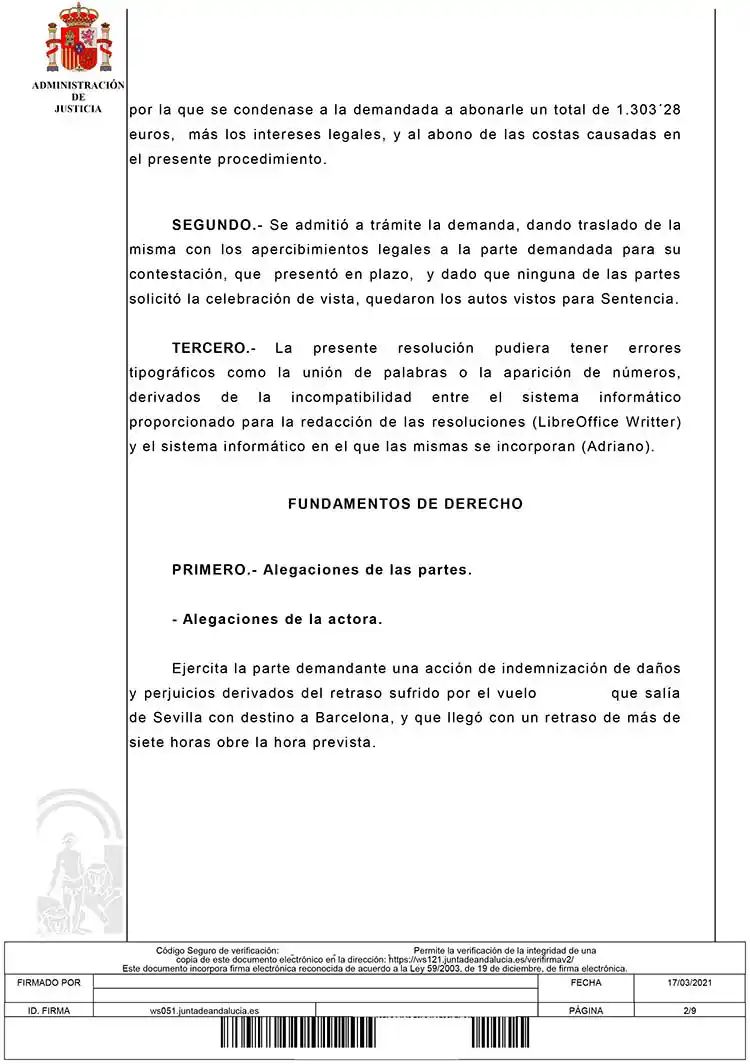 ADMINISTRACIÓN DE JUSTICIA

por la que se condenase a la demandada a abonarle un total de 1.303´28 euros, más los intereses legales, y al abono de las costas causadas en el presente procedimiento.

SEGUNDO.- Se admitió a trámite la demanda, dando traslado de la misma con los apercibimientos legales a la parte demandada para su contestación, que presentó en plazo, y dado que ninguna de las partes solicitó la celebración de vista, quedaron los autos vistos para Sentencia.

TERCERO.- La presente resolución pudiera tener errores tipográficos como la unión de palabras o la aparición de números, derivados de la incompatibilidad entre el sistema informático proporcionado para la redacción de las resoluciones (LibreOffice Writter) y el sistema informático en el que las mismas se incorporan (Adriano).

FUNDAMENTOS DE DERECHO

PRIMERO.- Alegaciones de las partes.

- Alegaciones de la actora.

Ejercita la parte demandante una acción de indemnización de daños y perjuicios derivados del retraso sufrido por el vuelo que salía de Sevilla con destino a Barcelona, y que llegó con un retraso de más de siete horas obre la hora prevista.

Código Seguro de verificación: Permite la verificación de la integridad de una copia de este documento electrónico en la dirección: https://ws121.juntadeandalucia.es/verifirmav2/
Este documento incorpora firma electrónica reconocida de acuerdo a la Ley 59/2003, de 19 de diciembre, de firma electrónica.

| FIRMADO POR | | FECHA | 17/03/2021 |
|---|---|---|---|
| ID. FIRMA | ws051.juntadeandalucia.es | PÁGINA | 2/9 |